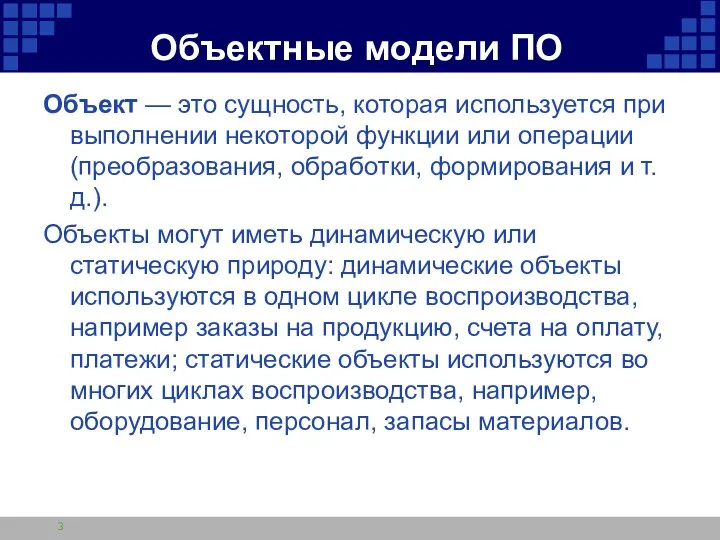 Объектные модели ПО

Объект — это сущность, которая используется при выполнении некоторой функции или операции (преобразования, обработки, формирования и т. д.).

Объекты могут иметь динамическую или статическую природу: динамические объекты используются в одном цикле воспроизводства, например заказы на продукцию, счета на оплату, платежи; статические объекты используются во многих циклах воспроизводства, например, оборудование, персонал, запасы материалов.

3